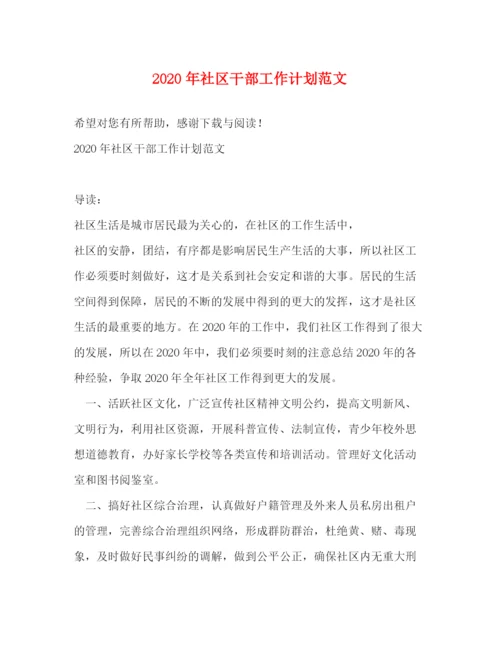 2020年社区干部工作计划范文

希望对您有所帮助，感谢下载与阅读！

2020年社区干部工作计划范文

导读：

社区生活是城市居民最为关心的，在社区的工作生活中，

社区的安静，团结，有序都是影响居民生产生活的大事，所以社区工作必须要时刻做好，这才是关系到社会安定和谐的大事。居民的生活空间得到保障，居民的不断的发展中得到的更大的发挥，这才是社区生活的最重要的地方。在2020年的工作中，我们社区工作得到了很大的发展，所以在2020年中，我们必须要时刻的注意总结2020年的各种经验，争取2020年全年社区工作得到更大的发展。

一、活跃社区文化，广泛宣传社区精神文明公约，提高文明新风、文明行为，利用社区资源，开展科普宣传、法制宣传，青少年校外思想道德教育，办好家长学校等各类宣传和培训活动。管理好文化活动室和图书阅鉴室。

二、搞好社区综合治理，认真做好户籍管理及外来人员私房出租户的管理，完善综合治理组织网络，形成群防群治，杜绝黄、赌、毒现象，及时做好民事纠纷的调解，做到公平公正，确保社区内无重大刑